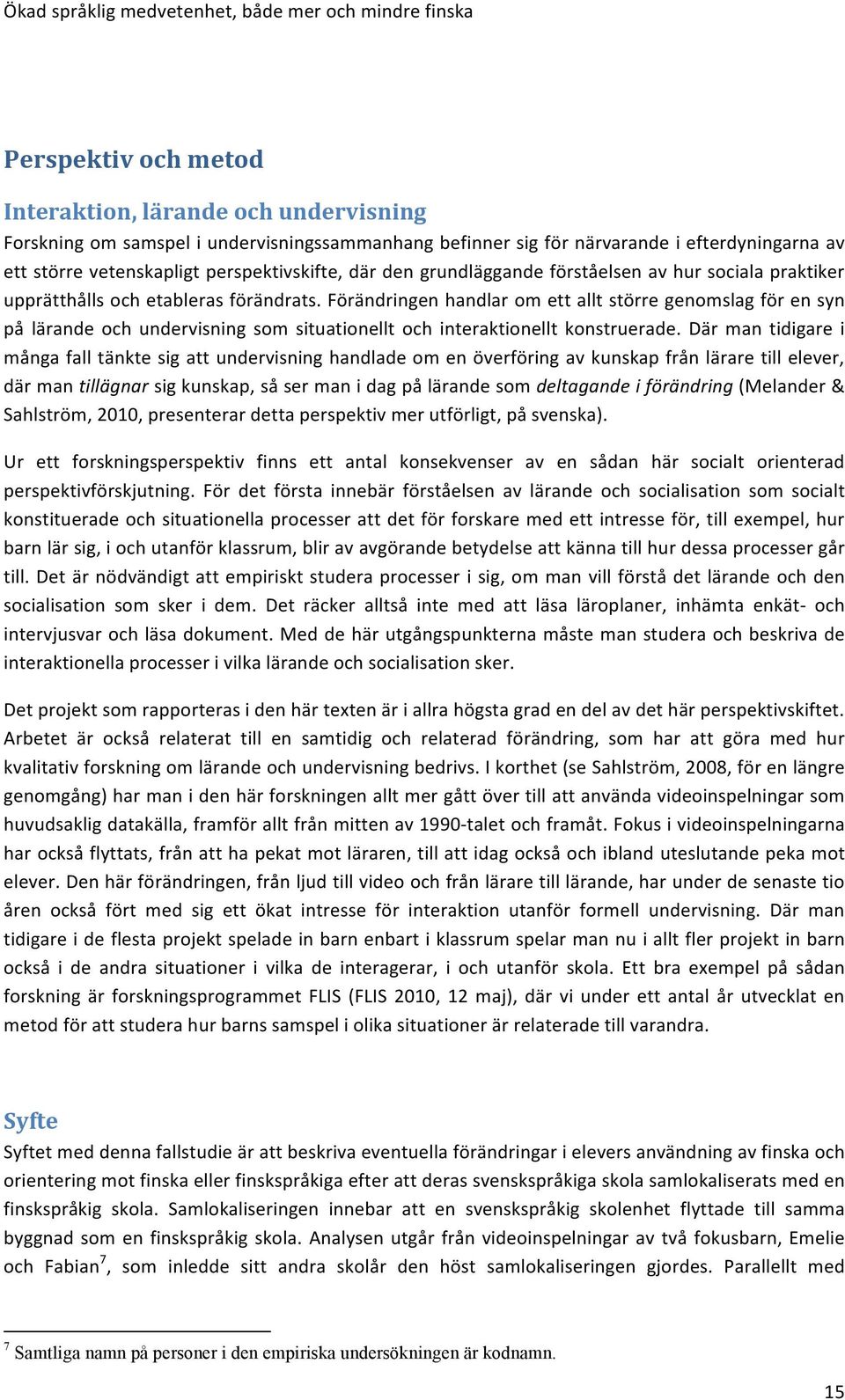 Ökad språklig medvetenhet, både mer och mindre finska

Perspektiv och metod

Interaktion, lärande och undervisning

Forskning om samspel i undervisningssammanhang befinner sig för närvarande i efterdyningarna av ett större vetenskapligt perspektivskifte, där den grundläggande förståelsen av hur sociala praktiker upprätthålls och etableras förändrats. Förändringen handlar om ett allt större genomslag för en syn på lärande och undervisning som situationellt och interaktionellt konstruerade. Där man tidigare i många fall tänkte sig att undervisning handlade om en överföring av kunskap från lärare till elever, där man tillägnar sig kunskap, så ser man i dag på lärande som deltagande i förändring (Melander & Sahlström, 2010, presenterar detta perspektiv mer utförligt, på svenska).

Ur ett forskningsperspektiv finns ett antal konsekvenser av en sådan här socialt orienterad perspektivförskjutning. För det första innebär förståelsen av lärande och socialisation som socialt konstituerade och situationella processer att det för forskare med ett intresse för, till exempel, hur barn lär sig, i och utanför klassrum, blir av avgörande betydelse att känna till hur dessa processer går till. Det är nödvändigt att empiriskt studera processer i sig, om man vill förstå det lärande och den socialisation som sker i dem. Det räcker alltså inte med att läsa läroplaner, inhämta enkät- och intervjusvar och läsa dokument. Med de här utgångspunkterna måste man studera och beskriva de interaktionella processer i vilka lärande och socialisation sker.

Det projekt som rapporteras i den här texten är i allra högsta grad en del av det här perspektivskiftet. Arbetet är också relaterat till en samtidig och relaterad förändring, som har att göra med hur kvalitativ forskning om lärande och undervisning bedrivs. I korthet (se Sahlström, 2008, för en längre genomgång) har man i den här forskningen allt mer gått över till att använda videoinspelningar som huvudsaklig datakälla, framför allt från mitten av 1990-talet och framåt. Fokus i videoinspelningarna har också flyttats, från att ha pekat mot läraren, till att idag också och ibland uteslutande peka mot elever. Den här förändringen, från ljud till video och från lärare till lärande, har under de senaste tio åren också fört med sig ett ökat intresse för interaktion utanför formell undervisning. Där man tidigare i de flesta projekt spelade in barn enbart i klassrum spelar man nu i allt fler projekt in barn också i de andra situationer i vilka de interagerar, i och utanför skola. Ett bra exempel på sådan forskning är forskningsprogrammet FLIS (FLIS 2010, 12 maj), där vi under ett antal år utvecklat en metod för att studera hur barns samspel i olika situationer är relaterade till varandra.

Syfte

Syftet med denna fallstudie är att beskriva eventuella förändringar i elevers användning av finska och orientering mot finska eller finskspråkiga efter att deras svenskspråkiga skola samlokaliserats med en finskspråkig skola. Samlokaliseringen innebar att en svenskspråkig skolenhet flyttade till samma byggnad som en finskspråkig skola. Analysen utgår från videoinspelningar av två fokusbarn, Emelie och Fabian$^7$, som inledde sitt andra skolår den höst samlokaliseringen gjordes. Parallellt med

$^7$ Samtliga namn på personer i den empiriska undersökningen är kodnamn.

15